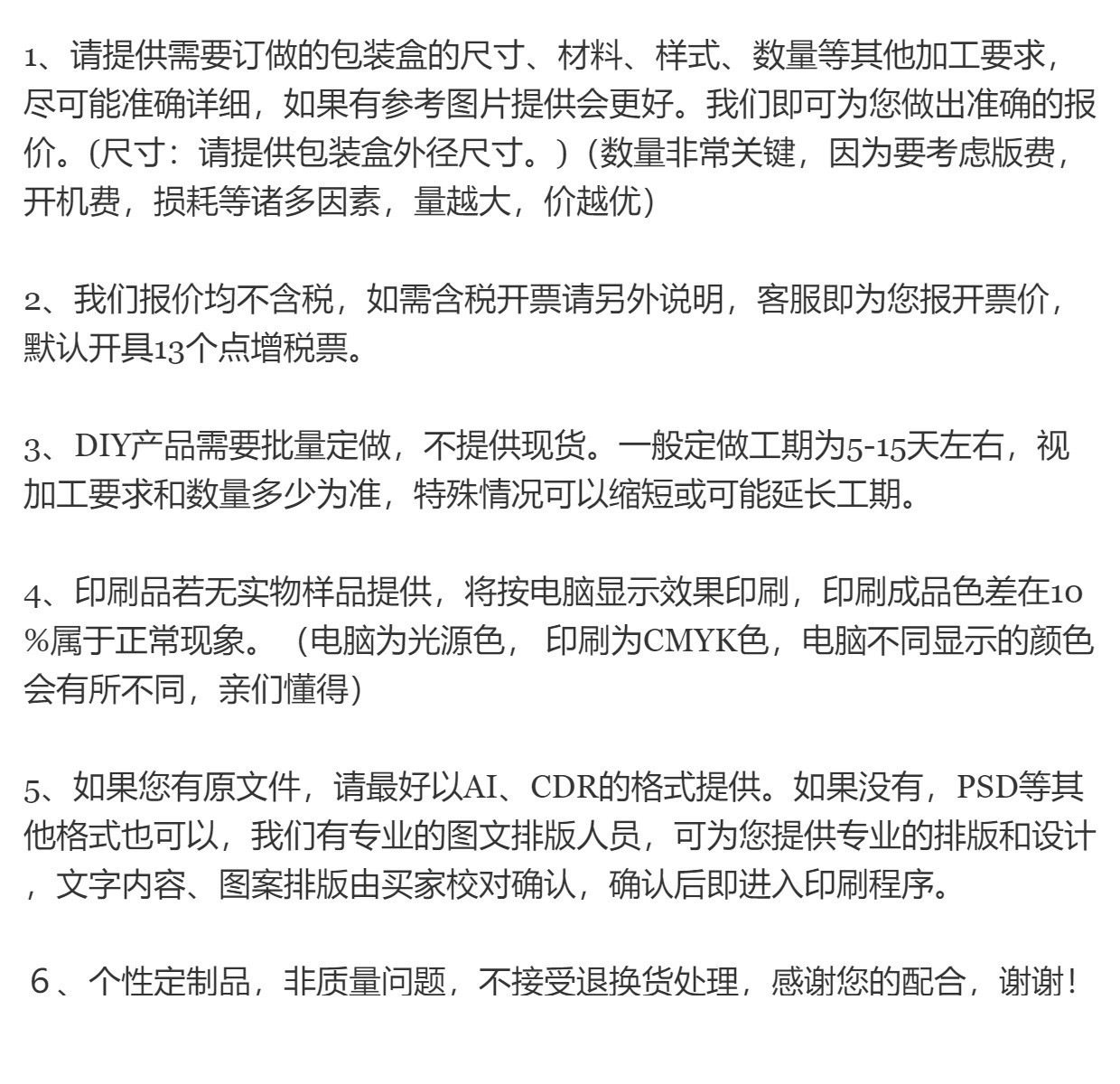 1、请提供需要订做的包装盒的尺寸、材料、样式、数量等其他加工要求，尽可能准确详细，如果有参考图片提供会更好。我们即可为您做出准确的报价。(尺寸：请提供包装盒外径尺寸。)(数量非常关键，因为要考虑版费，开机费，损耗等诸多因素，量越大，价越优)

2、我们报价均不含税，如需含税开票请另外说明，客服即为您报开票价，默认开具13个点增税票。

3、DIY产品需要批量定做，不提供现货。一般定做工期为5-15天左右，视加工要求和数量多少为准，特殊情况可以缩短或可能延长工期。

4、印刷品若无实物样品提供，将按电脑显示效果印刷，印刷成品色差在10%属于正常现象。（电脑为光源色， 印刷为CMYK色，电脑不同显示的颜色会有所不同，亲们懂得）

5、如果您有原文件，请最好以AI、CDR的格式提供。如果没有，PSD等其他格式也可以，我们有专业的图文排版人员，可为您提供专业的排版和设计，文字内容、图案排版由买家校对确认，确认后即进入印刷程序。

６、个性定制品，非质量问题，不接受退换货处理，感谢您的配合，谢谢！